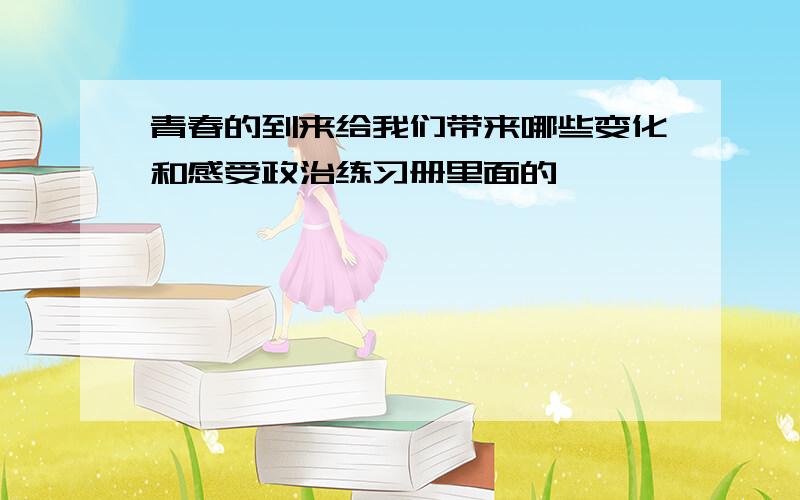 青春的到来给我们带来哪些变化和感受政治练习册里面的